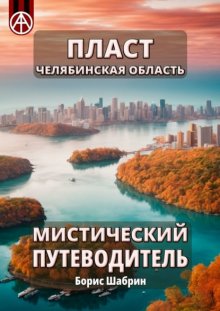 ПЛАСТ
ЧЕЛЯБИНСКАЯ ОБЛАСТЬ

МИСТИЧЕСКИЙ ПУТЕВОДИТЕЛЬ
Борис Шабрин